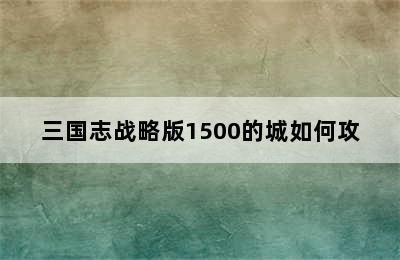 三国志战略版1500的城如何攻